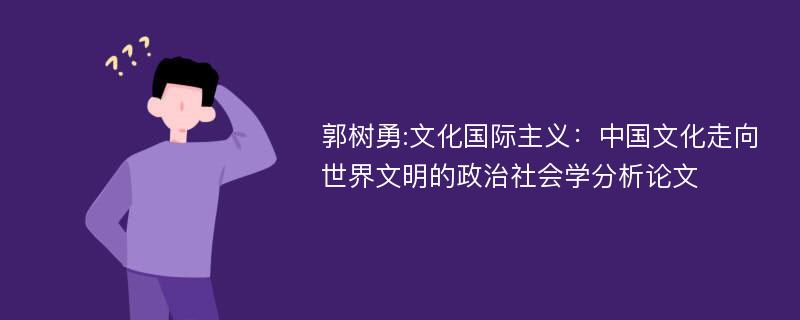 ???

郭树勇:文化国际主义：中国文化走向世界文明的政治社会学分析论文